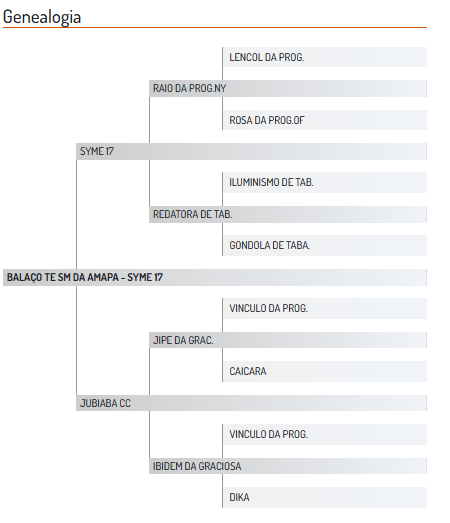 Genealogia

LENCOL DA PROG.

RAIO DA PROG.NY

ROSA DA PROG.OF

SYME 17

ILUMINISMO DE TAB.

REDATORA DE TAB.

GONDOLA DE TABA.

BALAÇO TE SM DA AMAPA - SYME 17

VINCULO DA PROG.

JIPE DA GRAC.

CAICARA

JUBIABA CC

VINCULO DA PROG.

IBIDEM DA GRACIOSA

DIKA